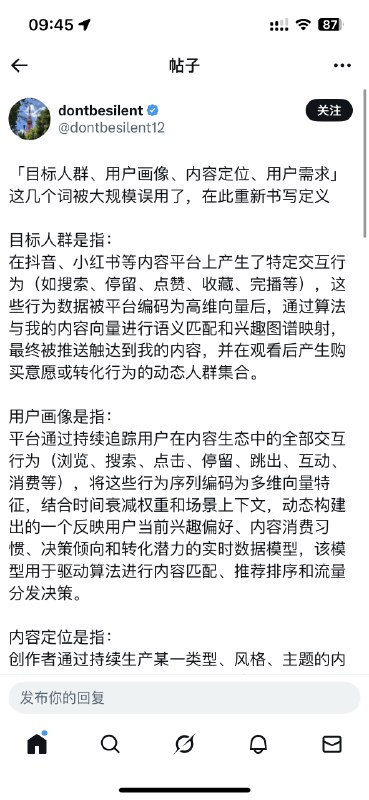 09:45 87

帖子

dontbesilent
@dontbesilent12
关注

「目标人群、用户画像、内容定位、用户需求」这几个词被大规模误用了，在此重新书写定义

目标人群是指：
在抖音、小红书等内容平台上产生了特定交互行为（如搜索、停留、点赞、收藏、完播等），这些行为数据被平台编码为高维向量后，通过算法与我的内容向量进行语义匹配和兴趣图谱映射，最终被推送触达到我的内容，并在观看后产生购买意愿或转化行为的动态人群集合。

用户画像是指：
平台通过持续追踪用户在内容生态中的全部交互行为（浏览、搜索、点击、停留、跳出、互动、消费等），将这些行为序列编码为多维向量特征，结合时间衰减权重和场景上下文，动态构建出的一个反映用户当前兴趣偏好、内容消费习惯、决策倾向和转化潜力的实时数据模型，该模型用于驱动算法进行内容匹配、推荐排序和流量分发决策。

内容定位是指：
创作者通过持续生产某一类型、风格、主题的内

发布你的回复